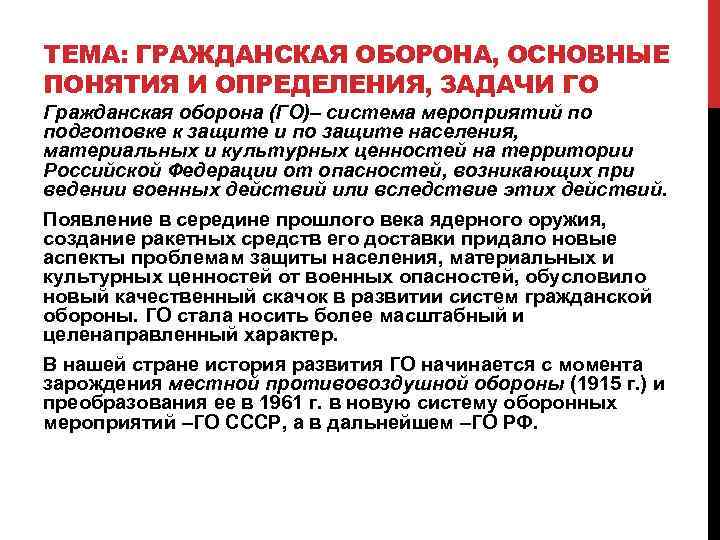 ТЕМА: ГРАЖДАНСКАЯ ОБОРОНА, ОСНОВНЫЕ ПОНЯТИЯ И ОПРЕДЕЛЕНИЯ, ЗАДАЧИ ГО

Гражданская оборона (ГО)– система мероприятий по подготовке к защите и по защите населения, материальных и культурных ценностей на территории Российской Федерации от опасностей, возникающих при ведении военных действий или вследствие этих действий.

Появление в середине прошлого века ядерного оружия, создание ракетных средств его доставки придало новые аспекты проблемам защиты населения, материальных и культурных ценностей от военных опасностей, обусловило новый качественный скачок в развитии систем гражданской обороны. ГО стала носить более масштабный и целенаправленный характер.

В нашей стране история развития ГО начинается с момента зарождения местной противовоздушной обороны (1915 г.) и преобразования ее в 1961 г. в новую систему оборонных мероприятий –ГО СССР, а в дальнейшем –ГО РФ.